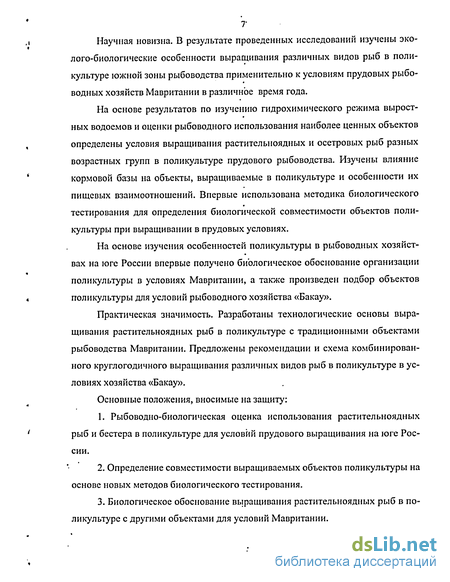 7

Научная новизна. В результате проведенных исследований изучены эколого-биологические особенности выращивания различных видов рыб в поликультуре южной зоны рыбоводства применительно к условиям прудовых рыбоводных хозяйств Мавритании в различное время года.

На основе результатов по изучению гидрохимического режима выростных водоемов и оценки рыбоводного использования наиболее ценных объектов определены условия выращивания растительноядных и осетровых рыб разных возрастных групп в поликультуре прудового рыбоводства. Изучены влияние кормовой базы на объекты, выращиваемые в поликультуре и особенности их пищевых взаимоотношений. Впервые использована методика биологического тестирования для определения биологической совместимости объектов поликультуры при выращивании в прудовых условиях.

На основе изучения особенностей поликультуры в рыбоводных хозяйствах на юге России впервые получено биологическое обоснование организации поликультуры в условиях Мавритании, а также произведен подбор объектов поликультуры для условий рыбоводного хозяйства «Бакау».

Практическая значимость. Разработаны технологические основы выращивания растительноядных рыб в поликультуре с традиционными объектами рыбоводства Мавритании. Предложены рекомендации и схема комбинированного круглогодичного выращивания различных видов рыб в поликультуре в условиях хозяйства «Бакау».

Основные положения, вносимые на защиту:

1. Рыбоводно-биологическая оценка использования растительноядных рыб и бестера в поликультуре для условий прудового выращивания на юге России.

2. Определение совместимости выращиваемых объектов поликультуры на основе новых методов биологического тестирования.

3. Биологическое обоснование выращивания растительноядных рыб в поликультуре с другими объектами для условий Мавритании.

dsLib.net
библиотека диссертаций